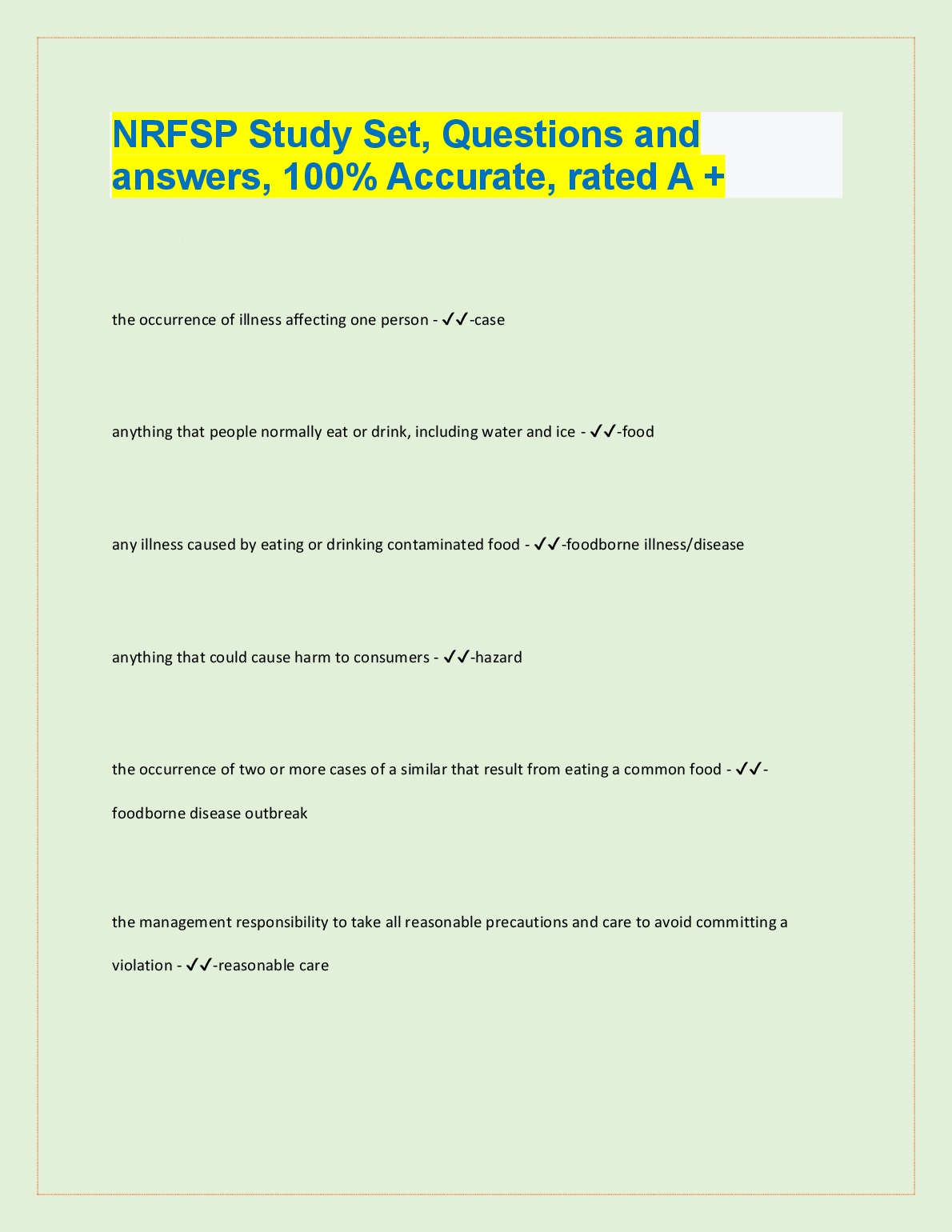 NRFSP Study Set, Questions and answers, 100% Accurate, rated A +

the occurrence of illness affecting one person - ✓✓-case

anything that people normally eat or drink, including water and ice - ✓✓-food

any illness caused by eating or drinking contaminated food - ✓✓-foodborne illness/disease

anything that could cause harm to consumers - ✓✓-hazard

the occurrence of two or more cases of a similar that result from eating a common food - ✓✓-foodborne disease outbreak

the management responsibility to take all reasonable precautions and care to avoid committing a violation - ✓✓-reasonable care